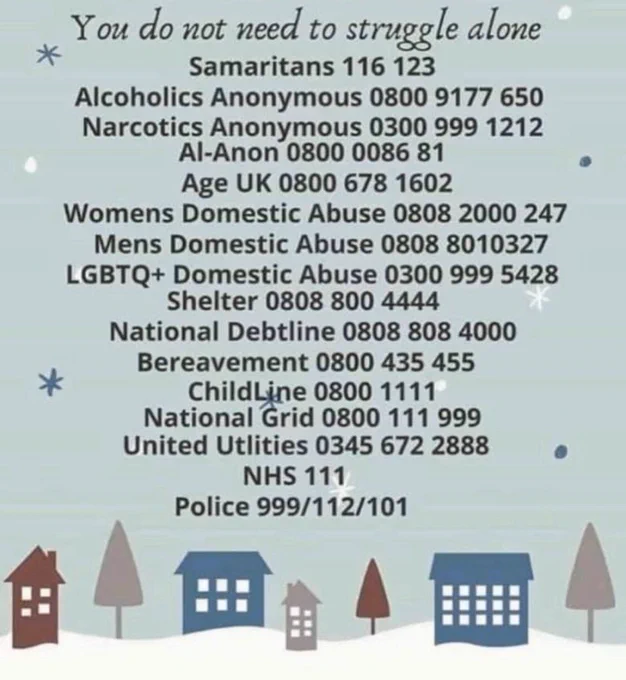 You do not need to struggle alone
Samaritans 116 123
Alcoholics Anonymous 0800 9177 650
Narcotics Anonymous 0300 999 1212
Al-Anon 0800 0086 81
Age UK 0800 678 1602
Womens Domestic Abuse 0808 2000 247
Mens Domestic Abuse 0808 8010327
LGBTQ+ Domestic Abuse 0300 999 5428
Shelter 0808 800 4444
National Debtline 0808 808 4000
Bereavement 0800 435 455
ChildLine 0800 1111
National Grid 0800 111 999
United Utlities 0345 672 2888
NHS 111
Police 999/112/101